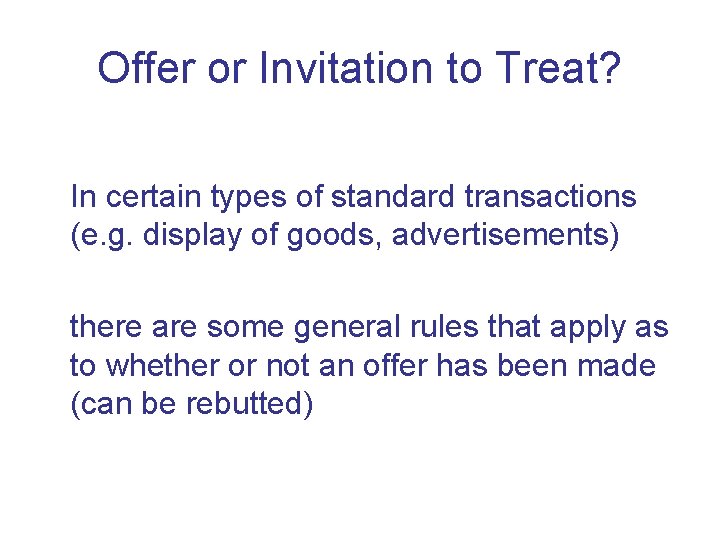 Offer or Invitation to Treat?

In certain types of standard transactions (e.g. display of goods, advertisements)

there are some general rules that apply as to whether or not an offer has been made (can be rebutted)